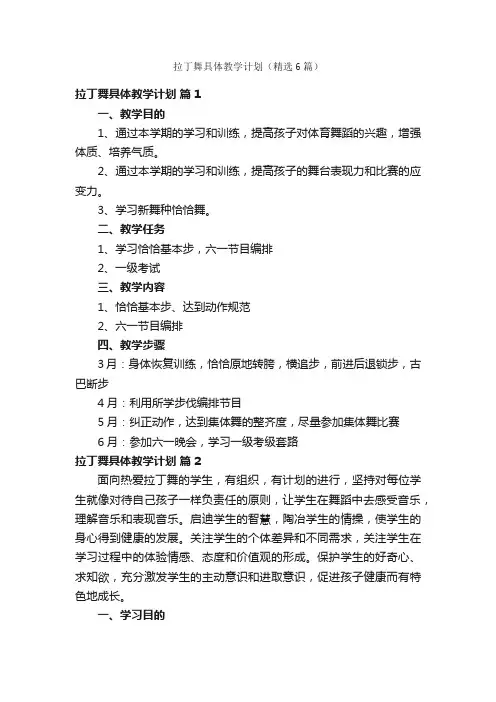 拉丁舞具体教学计划（精选6篇）

拉丁舞具体教学计划 篇1

一、教学目的

1、通过本学期的学习和训练，提高孩子对体育舞蹈的兴趣，增强体质、培养气质。

2、通过本学期的学习和训练，提高孩子的舞台表现力和比赛的应变力。

3、学习新舞种恰恰舞。

二、教学任务

1、学习恰恰基本步，六一节目编排

2、一级考试

三、教学内容

1、恰恰基本步、达到动作规范

2、六一节目编排

四、教学步骤

3月：身体恢复训练，恰恰原地转胯，横追步，前进后退锁步，古巴断步

4月：利用所学步伐编排节目

5月：纠正动作，达到集体舞的整齐度，尽量参加集体舞比赛

6月：参加六一晚会，学习一级考级套路

拉丁舞具体教学计划 篇2

面向热爱拉丁舞的学生，有组织，有计划的进行，坚持对每位学生就像对待自己孩子一样负责任的原则，让学生在舞蹈中去感受音乐，理解音乐和表现音乐。启迪学生的智慧，陶冶学生的情操，使学生的身心得到健康的发展。关注学生的个体差异和不同需求，关注学生在学习过程中的体验情感、态度和价值观的形成。保护学生的好奇心、求知欲，充分激发学生的主动意识和进取意识，促进孩子健康而有特色地成长。

一、学习目的